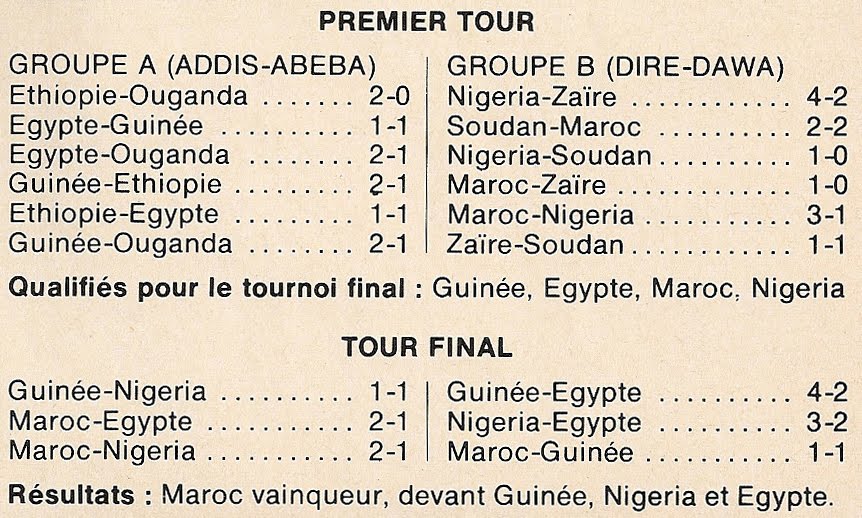 PREMIER TOUR

GROUPE A (ADDIS-ABEBA)
Ethiopie-Ouganda 2-0
Egypte-Guinée 1-1
Egypte-Ouganda 2-1
Guinée-Ethiopie 2-1
Ethiopie-Egypte 1-1
Guinée-Ouganda 2-1

GROUPE B (DIRE-DAWA)
Nigeria-Zaïre 4-2
Soudan-Maroc 2-2
Nigeria-Soudan 1-0
Maroc-Zaïre 1-0
Maroc-Nigeria 3-1
Zaïre-Soudan 1-1

Qualifiés pour le tournoi final : Guinée, Egypte, Maroc, Nigeria

TOUR FINAL

Guinée-Nigeria 1-1
Maroc-Egypte 2-1
Maroc-Nigeria 2-1

Guinée-Egypte 4-2
Nigeria-Egypte 3-2
Maroc-Guinée 1-1

Résultats : Maroc vainqueur, devant Guinée, Nigeria et Egypte.